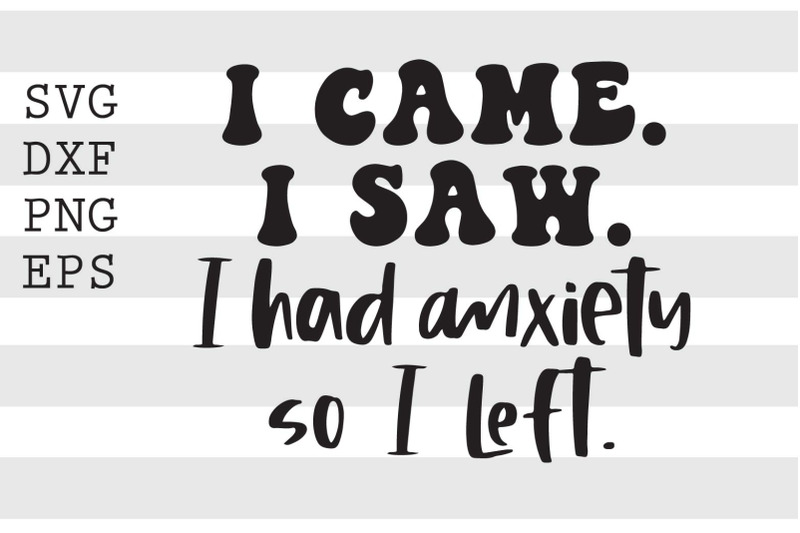 SVG
DXF
PNG
EPS

I CAME.
I SAW.
I had anxiety
so I left.